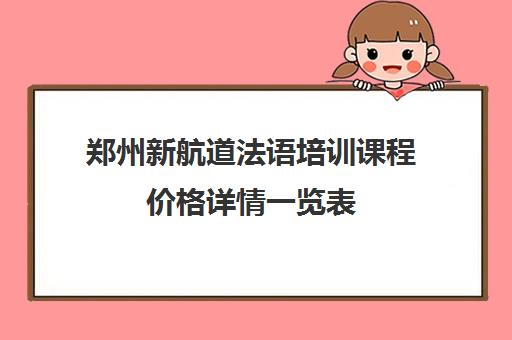 郑州新航道法语培训课程价格详情一览表